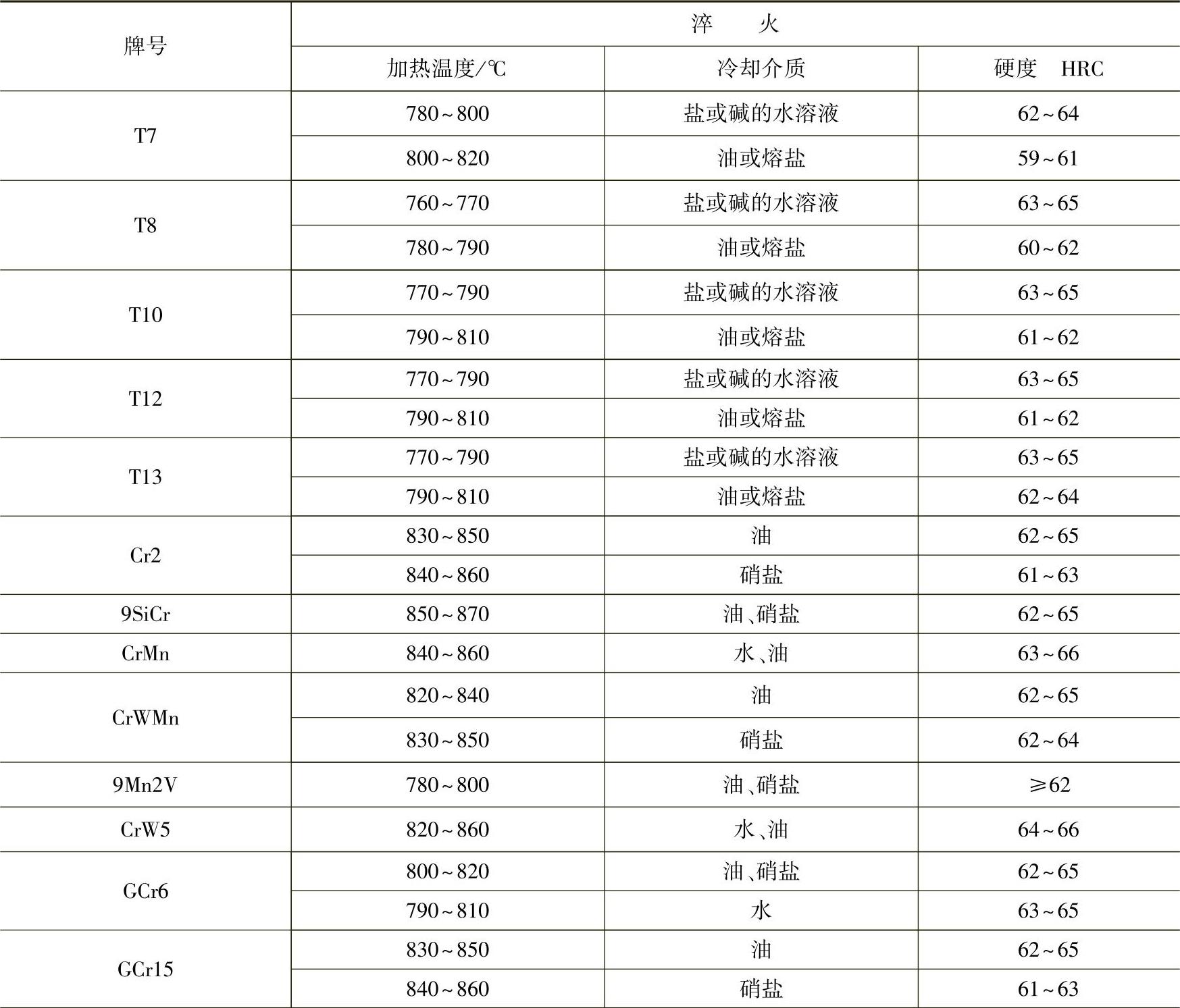 | 牌号 | 淬　火 | | |
|---|---|---|---|
| | 加热温度/℃ | 冷却介质 | 硬度　HRC |
| T7 | 780～800 | 盐或碱的水溶液 | 62～64 |
| | 800～820 | 油或熔盐 | 59～61 |
| T8 | 760～770 | 盐或碱的水溶液 | 63～65 |
| | 780～790 | 油或熔盐 | 60～62 |
| T10 | 770～790 | 盐或碱的水溶液 | 63～65 |
| | 790～810 | 油或熔盐 | 61～62 |
| T12 | 770～790 | 盐或碱的水溶液 | 63～65 |
| | 790～810 | 油或熔盐 | 61～62 |
| T13 | 770～790 | 盐或碱的水溶液 | 63～65 |
| | 790～810 | 油或熔盐 | 62～64 |
| Cr2 | 830～850 | 油 | 62～65 |
| | 840～860 | 硝盐 | 61～63 |
| 9SiCr | 850～870 | 油、硝盐 | 62～65 |
| CrMn | 840～860 | 水、油 | 63～66 |
| CrWMn | 820～840 | 油 | 62～65 |
| | 830～850 | 硝盐 | 62～64 |
| 9Mn2V | 780～800 | 油、硝盐 | ≥62 |
| CrW5 | 820～860 | 水、油 | 64～66 |
| GCr6 | 800～820 | 油、硝盐 | 62～65 |
| | 790～810 | 水 | 63～65 |
| GCr15 | 830～850 | 油 | 62～65 |
| | 840～860 | 硝盐 | 61～63 |